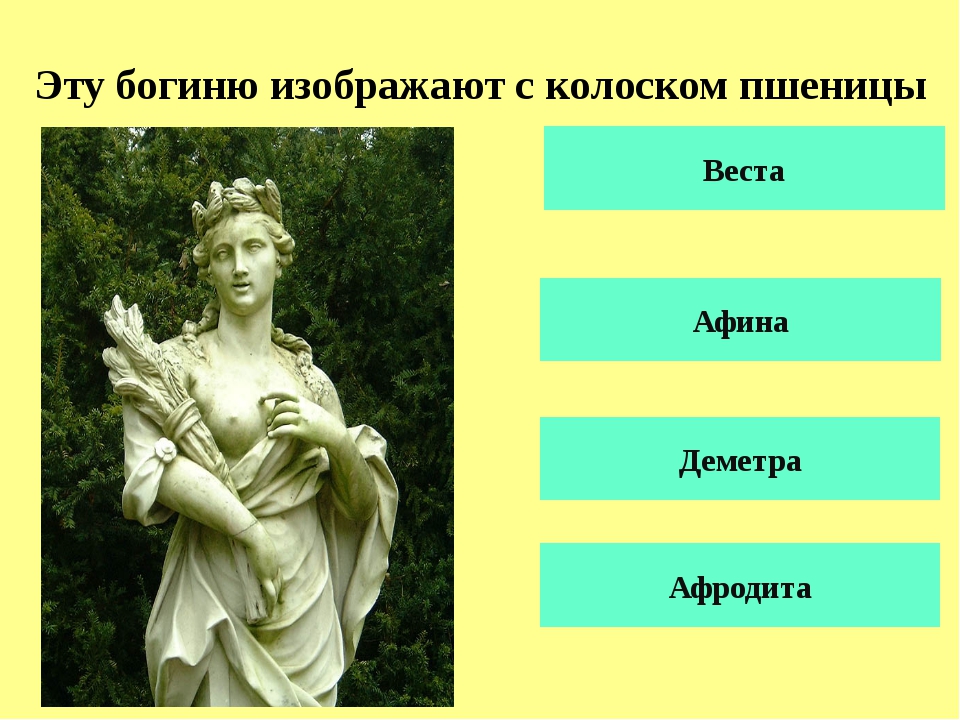 Эту богиню изображают с колоском пшеницы

Веста

Афина

Деметра

Афродита